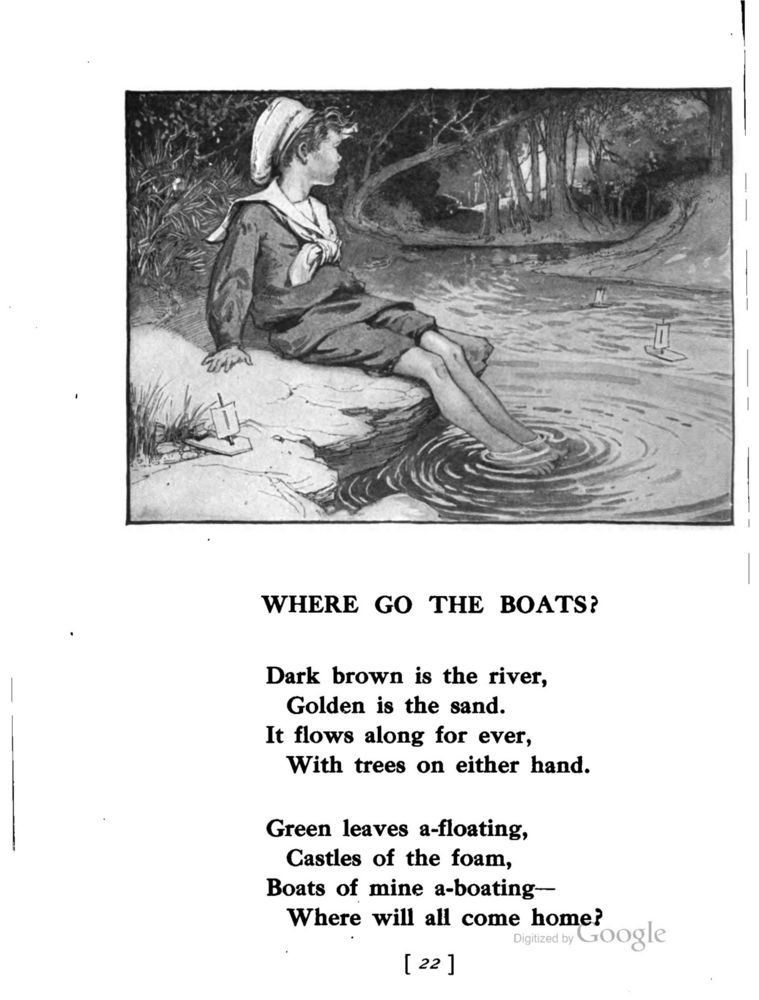 WHERE GO THE BOATS?

Dark brown is the river,
Golden is the sand.
It flows along for ever,
With trees on either hand.

Green leaves a-floating,
Castles of the foam,
Boats of mine a-boating—
Where will all come home?

Digitized by Google

[ 22 ]